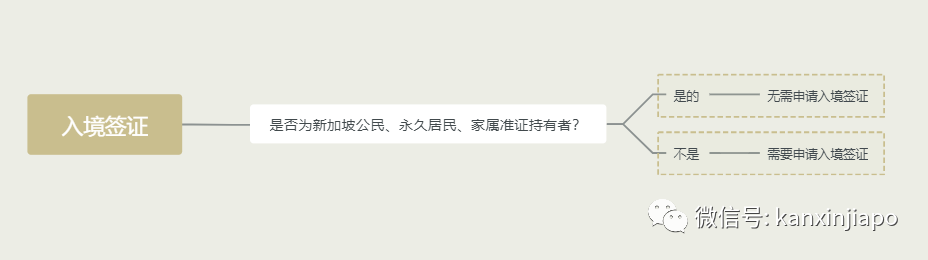 入境签证

是否为新加坡公民、永久居民、家属准证持有者?

是的

无需申请入境签证

不是

需要申请入境签证

微信号: kanxinjiapo